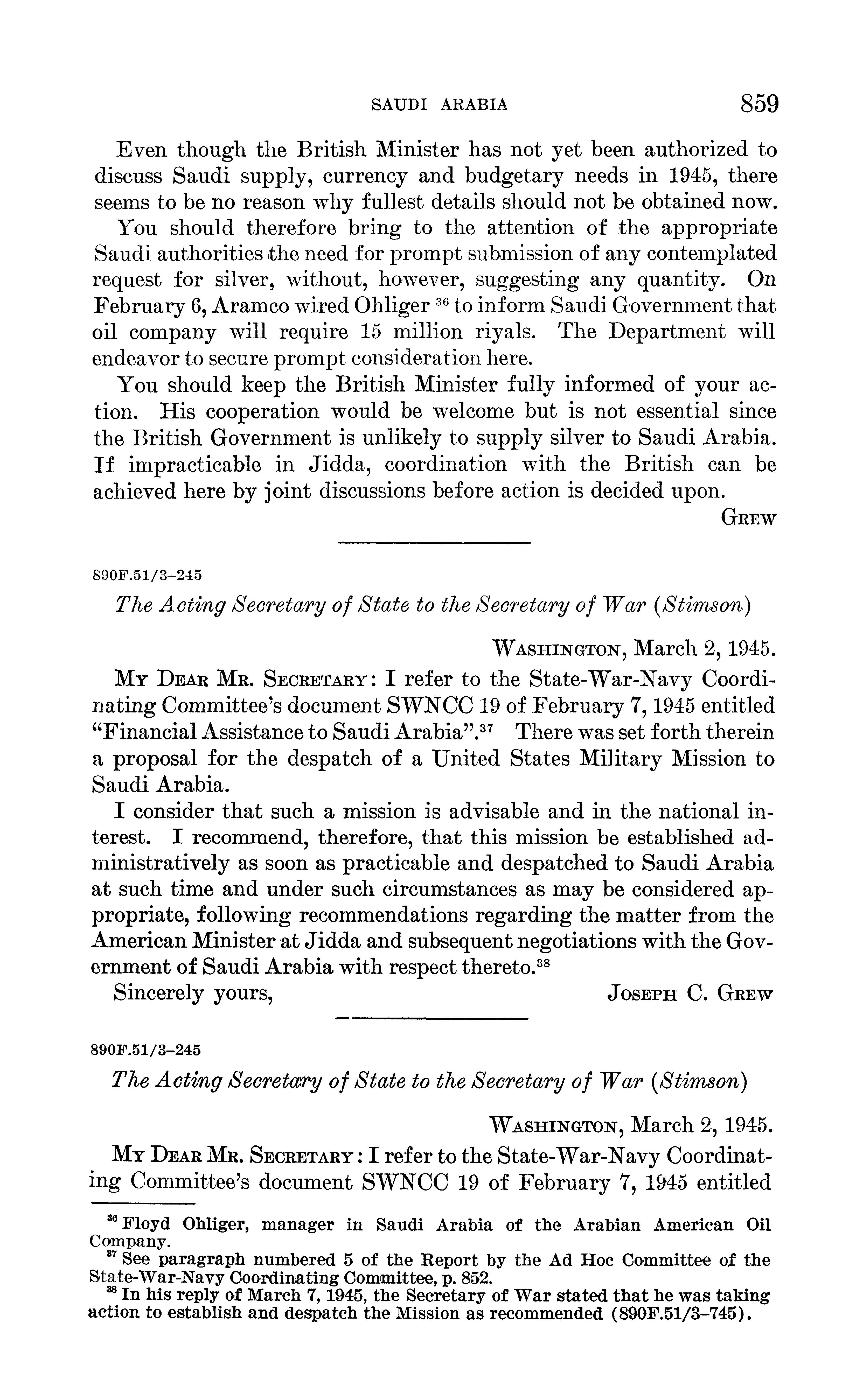 SAUDI ARABIA 859

Even though the British Minister has not yet been authorized to discuss Saudi supply, currency and budgetary needs in 1945, there seems to be no reason why fullest details should not be obtained now.

You should therefore bring to the attention of the appropriate Saudi authorities the need for prompt submission of any contemplated request for silver, without, however, suggesting any quantity. On February 6, Aramco wired Ohliger $^{36}$ to inform Saudi Government that oil company will require 15 million riyals. The Department will endeavor to secure prompt consideration here.

You should keep the British Minister fully informed of your action. His cooperation would be welcome but is not essential since the British Government is unlikely to supply silver to Saudi Arabia. If impracticable in Jidda, coordination with the British can be achieved here by joint discussions before action is decided upon.

GREW

890F.51/3–245

The Acting Secretary of State to the Secretary of War (Stimson)

WASHINGTON, March 2, 1945.

MY DEAR MR. SECRETARY: I refer to the State-War-Navy Coordinating Committee's document SWNCC 19 of February 7, 1945 entitled "Financial Assistance to Saudi Arabia".$^{37}$ There was set forth therein a proposal for the despatch of a United States Military Mission to Saudi Arabia.

I consider that such a mission is advisable and in the national interest. I recommend, therefore, that this mission be established administratively as soon as practicable and despatched to Saudi Arabia at such time and under such circumstances as may be considered appropriate, following recommendations regarding the matter from the American Minister at Jidda and subsequent negotiations with the Government of Saudi Arabia with respect thereto.$^{38}$

Sincerely yours, JOSEPH C. GREW

890F.51/3–245

The Acting Secretary of State to the Secretary of War (Stimson)

WASHINGTON, March 2, 1945.

MY DEAR MR. SECRETARY: I refer to the State-War-Navy Coordinating Committee's document SWNCC 19 of February 7, 1945 entitled

$^{36}$ Floyd Ohliger, manager in Saudi Arabia of the Arabian American Oil Company.
$^{37}$ See paragraph numbered 5 of the Report by the Ad Hoc Committee of the State-War-Navy Coordinating Committee, p. 852.
$^{38}$ In his reply of March 7, 1945, the Secretary of War stated that he was taking action to establish and despatch the Mission as recommended (890F.51/3–745).